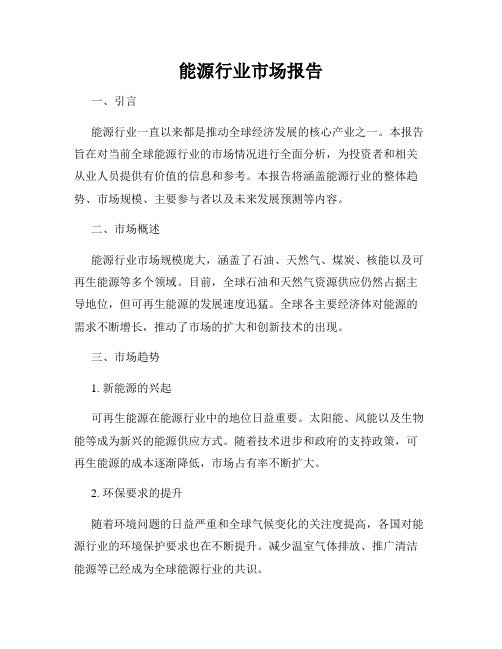 能源行业市场报告

一、引言

能源行业一直以来都是推动全球经济发展的核心产业之一。本报告旨在对当前全球能源行业的市场情况进行全面分析，为投资者和相关从业人员提供有价值的信息和参考。本报告将涵盖能源行业的整体趋势、市场规模、主要参与者以及未来发展预测等内容。

二、市场概述

能源行业市场规模庞大，涵盖了石油、天然气、煤炭、核能以及可再生能源等多个领域。目前，全球石油和天然气资源供应仍然占据主导地位，但可再生能源的发展速度迅猛。全球各主要经济体对能源的需求不断增长，推动了市场的扩大和创新技术的出现。

三、市场趋势

1. 新能源的兴起

可再生能源在能源行业中的地位日益重要。太阳能、风能以及生物能等成为新兴的能源供应方式。随着技术进步和政府的支持政策，可再生能源的成本逐渐降低，市场占有率不断扩大。

2. 环保要求的提升

随着环境问题的日益严重和全球气候变化的关注度提高，各国对能源行业的环境保护要求也在不断提升。减少温室气体排放、推广清洁能源等已经成为全球能源行业的共识。